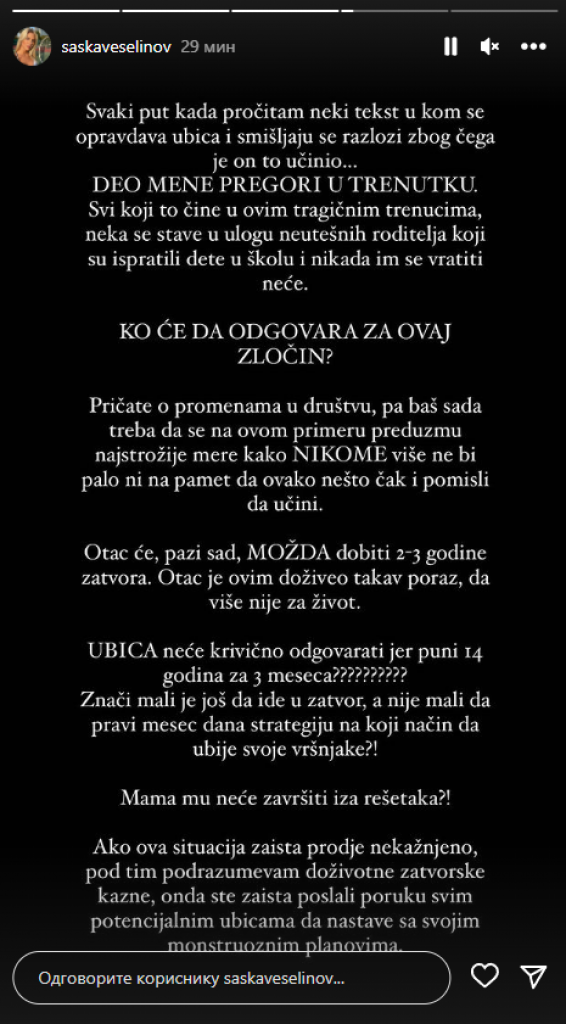 saskaveselinov 29 мин

Svaki put kada pročitam neki tekst u kom se opravdava ubica i smišljaju se razlozi zbog čega je on to učinio...
DEO MENE PREGORI U TRENUTKU.
Svi koji to čine u ovim tragičnim trenucima, neka se stave u ulogu neutešnih roditelja koji su ispratili dete u školu i nikada im se vratiti neće.

KO ĆE DA ODGOVARA ZA OVAJ ZLOČIN?

Pričate o promenama u društvu, pa baš sada treba da se na ovom primeru preduzmu najstrožije mere kako NIKOME više ne bi palo ni na pamet da ovako nešto čak i pomisli da učini.

Otac će, pazi sad, MOŽDA dobiti 2-3 godine zatvora. Otac je ovim doživeo takav poraz, da više nije za život.

UBICA neće krivično odgovarati jer puni 14 godina za 3 meseca??????????
Znači mali je još da ide u zatvor, a nije mali da pravi mesec dana strategiju na koji način da ubije svoje vršnjake?!

Mama mu neće završiti iza rešetaka?!

Ako ova situacija zaista prodje nekažnjeno, pod tim podrazumevam doživotne zatvorske kazne, onda ste zaista poslali poruku svim potencijalnim ubicama da nastave sa svojim monstruoznim planovima.

Одговорите кориснику saskaveselinov...